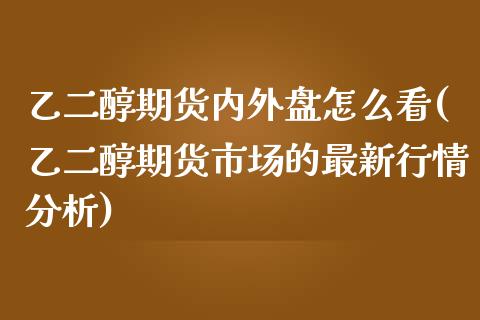 乙二醇期货内外盘怎么看(乙二醇期货市场的最新行情分析)